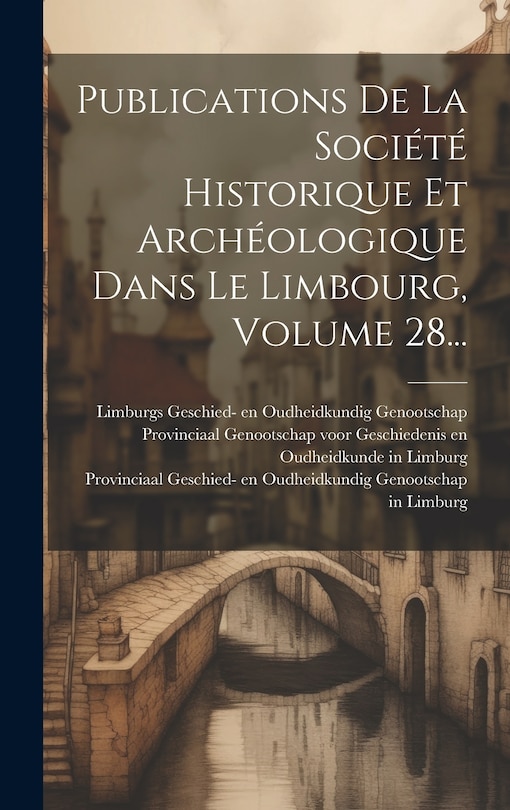 Publications De La Société Historique Et Archéologique Dans Le Limbourg, Volume 28...

Limburgs Geschied- en Oudheidkundig Genootschap
Provinciaal Genootschap voor Geschiedenis en Oudheidkunde in Limburg
Provinciaal Geschied- en Oudheidkundig Genootschap in Limburg